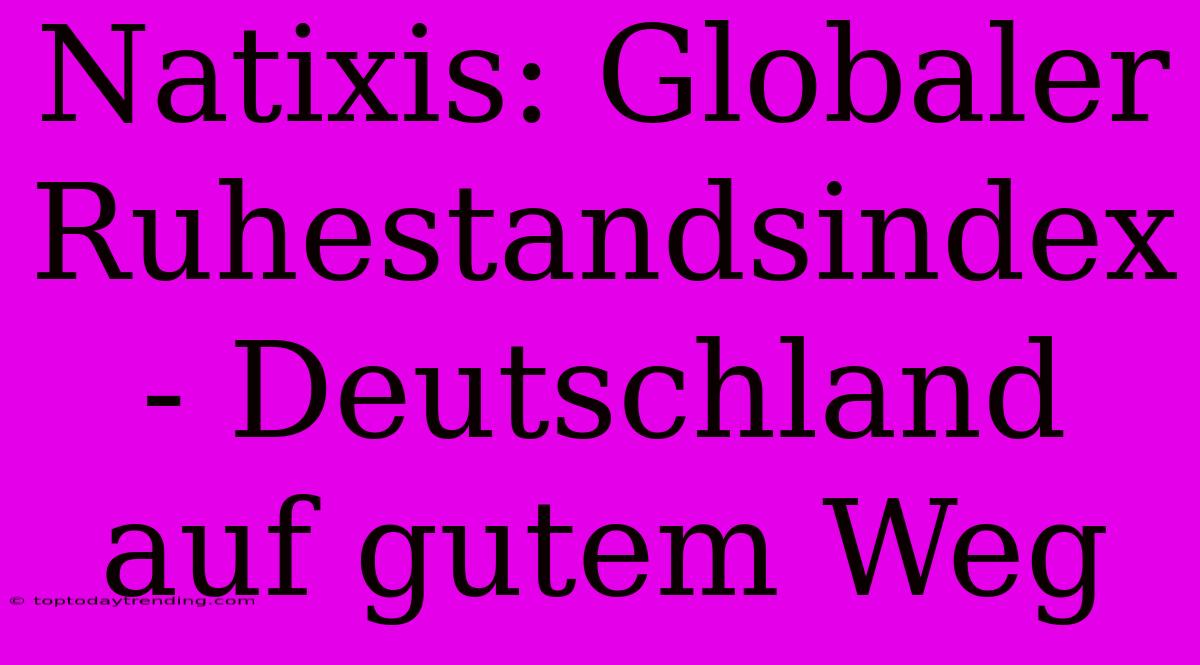 Natixis: Globaler Ruhestandsindex - Deutschland auf gutem Weg

© toptodaytrending.com